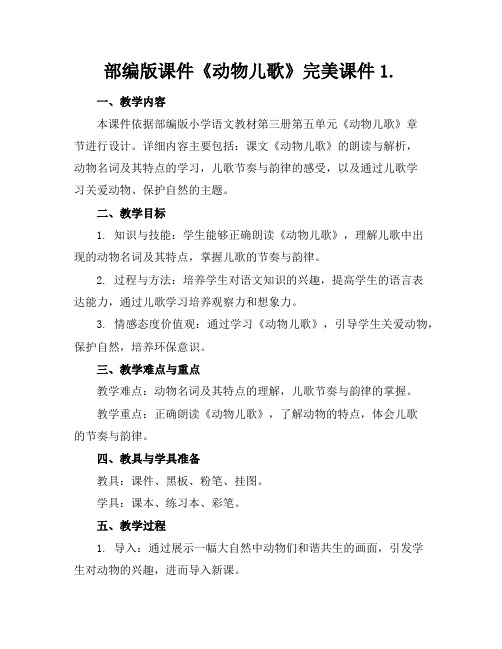 部编版课件《动物儿歌》完美课件 1.

一、教学内容

本课件依据部编版小学语文教材第三册第五单元《动物儿歌》章节进行设计。详细内容主要包括：课文《动物儿歌》的朗读与解析，动物名词及其特点的学习，儿歌节奏与韵律的感受，以及通过儿歌学习关爱动物、保护自然的主题。

二、教学目标

1. 知识与技能：学生能够正确朗读《动物儿歌》，理解儿歌中出现的动物名词及其特点，掌握儿歌的节奏与韵律。

2. 过程与方法：培养学生对语文知识的兴趣，提高学生的语言表达能力，通过儿歌学习培养观察力和想象力。

3. 情感态度价值观：通过学习《动物儿歌》，引导学生关爱动物，保护自然，培养环保意识。

三、教学难点与重点

教学难点：动物名词及其特点的理解，儿歌节奏与韵律的掌握。

教学重点：正确朗读《动物儿歌》，了解动物的特点，体会儿歌的节奏与韵律。

四、教具与学具准备

教具：课件、黑板、粉笔、挂图。

学具：课本、练习本、彩笔。

五、教学过程

1. 导入：通过展示一幅大自然中动物们和谐共生的画面，引发学生对动物的兴趣，进而导入新课。